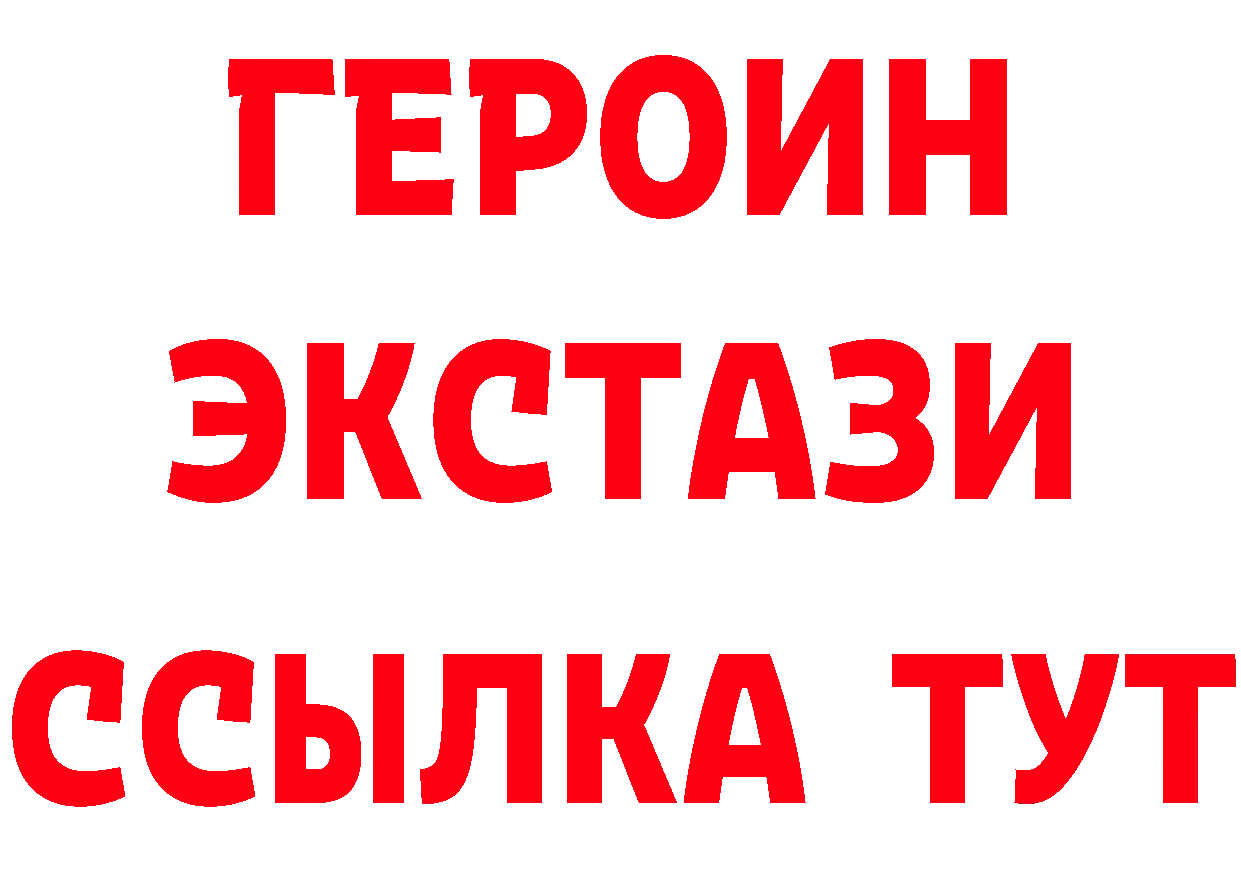 ГЕРОИН
ЭКСТАЗИ
ССЫЛКА ТУТ